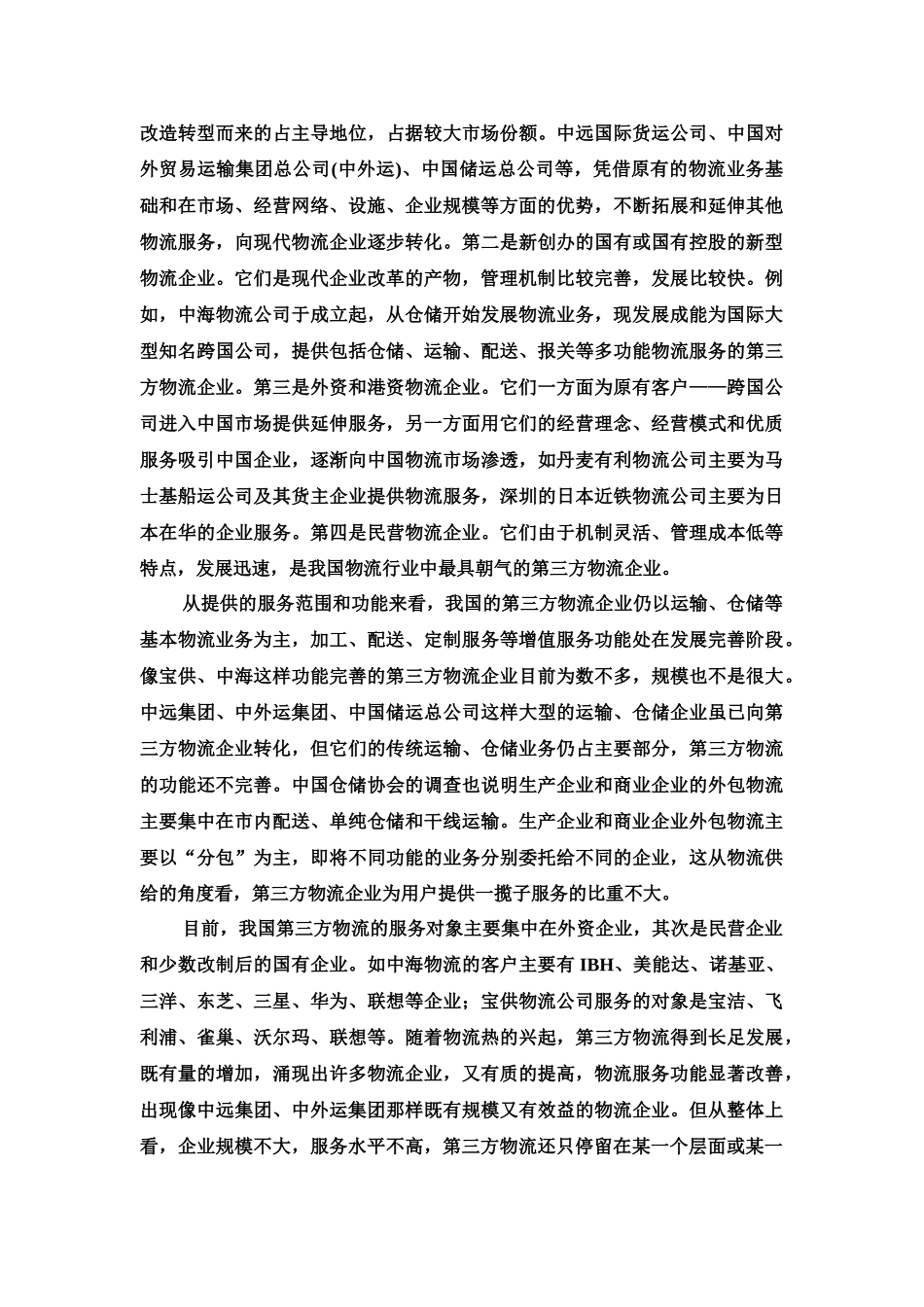 改造转型而来的占主导地位，占据较大市场份额。中远国际货运公司、中国对外贸易运输集团总公司(中外运)、中国储运总公司等，凭借原有的物流业务基础和在市场、经营网络、设施、企业规模等方面的优势，不断拓展和延伸其他物流服务，向现代物流企业逐步转化。第二是新创办的国有或国有控股的新型物流企业。它们是现代企业改革的产物，管理机制比较完善，发展比较快。例如，中海物流公司于成立起，从仓储开始发展物流业务，现发展成能为国际大型知名跨国公司，提供包括仓储、运输、配送、报关等多功能物流服务的第三方物流企业。第三是外资和港资物流企业。它们一方面为原有客户——跨国公司进入中国市场提供延伸服务，另一方面用它们的经营理念、经营模式和优质服务吸引中国企业，逐渐向中国物流市场渗透，如丹麦有利物流公司主要为马士基船运公司及其货主企业提供物流服务，深圳的日本近铁物流公司主要为日本在华的企业服务。第四是民营物流企业。它们由于机制灵活、管理成本低等特点，发展迅速，是我国物流行业中最具朝气的第三方物流企业。

从提供的服务范围和功能来看，我国的第三方物流企业仍以运输、仓储等基本物流业务为主，加工、配送、定制服务等增值服务功能处在发展完善阶段。像宝供、中海这样功能完善的第三方物流企业目前为数不多，规模也不是很大。中远集团、中外运集团、中国储运总公司这样大型的运输、仓储企业虽已向第三方物流企业转化，但它们的传统运输、仓储业务仍占主要部分，第三方物流的功能还不完善。中国仓储协会的调查也说明生产企业和商业企业的外包物流主要集中在市内配送、单纯仓储和干线运输。生产企业和商业企业外包物流主要以“分包”为主，即将不同功能的业务分别委托给不同的企业，这从物流供给的角度看，第三方物流企业为用户提供一揽子服务的比重不大。

目前，我国第三方物流的服务对象主要集中在外资企业，其次是民营企业和少数改制后的国有企业。如中海物流的客户主要有 IBH、美能达、诺基亚、三洋、东芝、三星、华为、联想等企业；宝供物流公司服务的对象是宝洁、飞利浦、雀巢、沃尔玛、联想等。随着物流热的兴起，第三方物流得到长足发展，既有量的增加，涌现出许多物流企业，又有质的提高，物流服务功能显著改善，出现像中远集团、中外运集团那样既有规模又有效益的物流企业。但从整体上看，企业规模不大，服务水平不高，第三方物流还只停留在某一个层面或某一